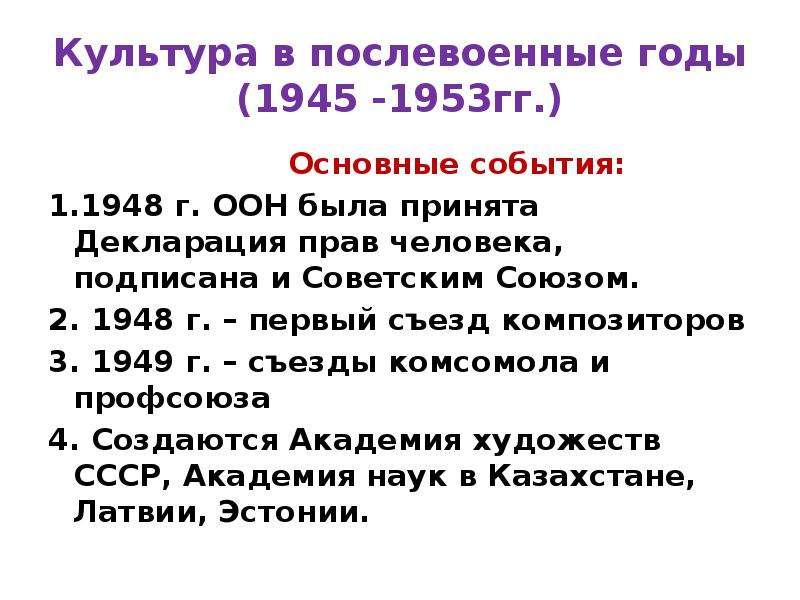 Культура в послевоенные годы (1945 -1953гг.)

Основные события:

1.1948 г. ООН была принята Декларация прав человека, подписана и Советским Союзом.

2. 1948 г. – первый съезд композиторов

3. 1949 г. – съезды комсомола и профсоюза

4. Создаются Академия художеств СССР, Академия наук в Казахстане, Латвии, Эстонии.